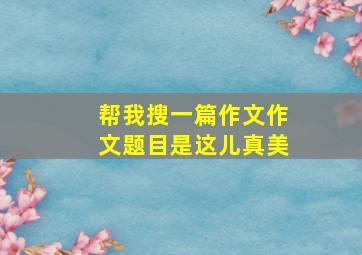 帮我搜一篇作文作文题目是这儿真美